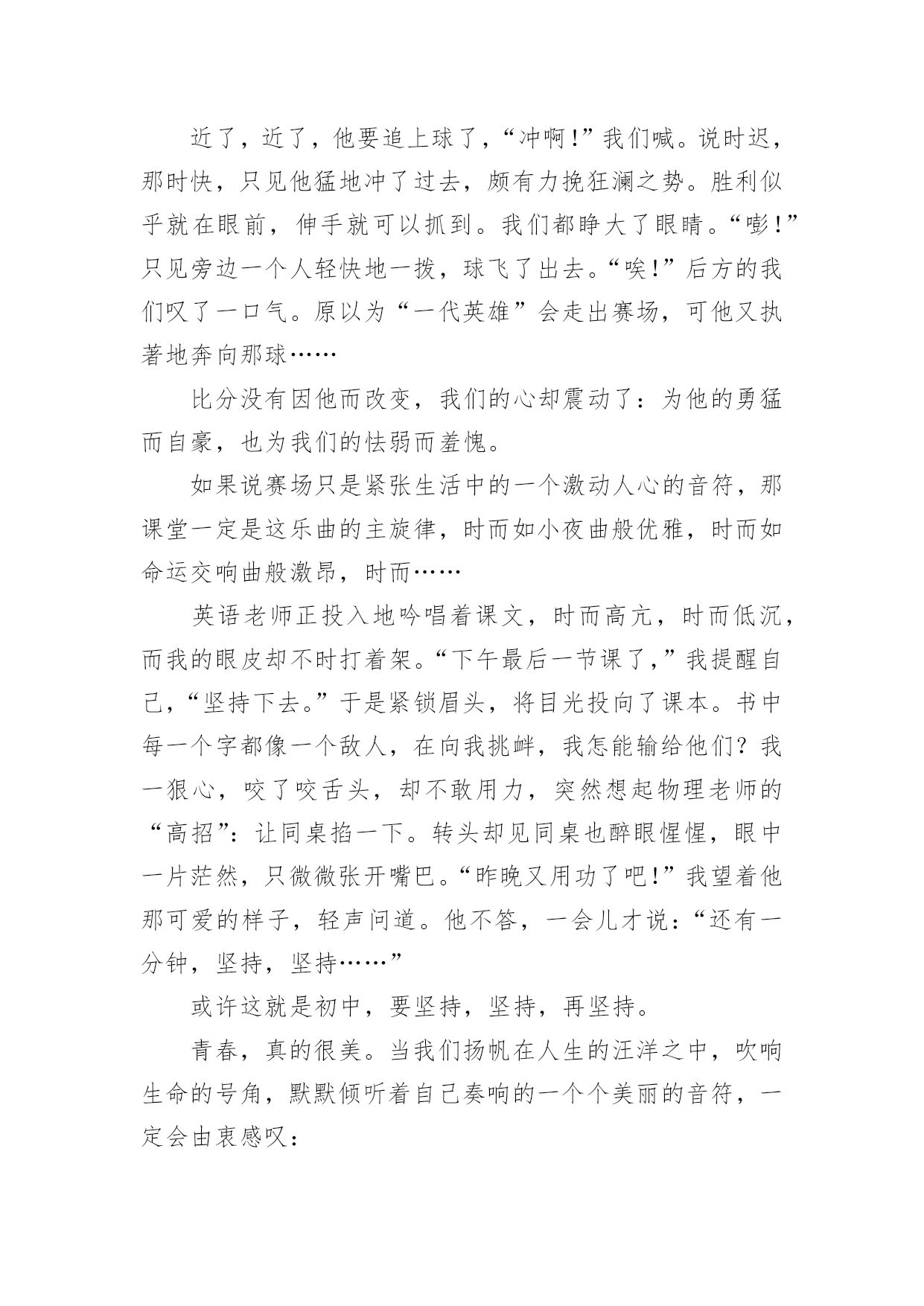 近了，近了，他要追上球了，“冲啊！”我们喊。说时迟，那时快，只见他猛地冲了过去，颇有力挽狂澜之势。胜利似乎就在眼前，伸手就可以抓到。我们都睁大了眼睛。“嘭！”只见旁边一个人轻快地一拨，球飞了出去。“唉！”后方的我们叹了一口气。原以为“一代英雄”会走出赛场，可他又执著地奔向那球……

比分没有因他而改变，我们的心却震动了：为他的勇猛而自豪，也为我们的怯弱而羞愧。

如果说赛场只是紧张生活中的一个激动人心的音符，那课堂一定是这乐曲的主旋律，时而如小夜曲般优雅，时而如命运交响曲般激昂，时而……

英语老师正投入地吟唱着课文，时而高亢，时而低沉，而我的眼皮却不时打着架。“下午最后一节课了，”我提醒自己，“坚持下去。”于是紧锁眉头，将目光投向了课本。书中每一个字都像一个敌人，在向我挑衅，我怎能输给他们？我一狠心，咬了咬舌头，却不敢用力，突然想起物理老师的“高招”：让同桌掐一下。转头却见同桌也醉眼惺惺，眼中一片茫然，只微微张开嘴巴。“昨晚又用功了吧！”我望着他那可爱的样子，轻声问道。他不答，一会儿才说：“还有一分钟，坚持，坚持……”

或许这就是初中，要坚持，坚持，再坚持。

青春，真的很美。当我们扬帆在人生的汪洋之中，吹响生命的号角，默默倾听着自己奏响的一个个美丽的音符，一定会由衷感叹：